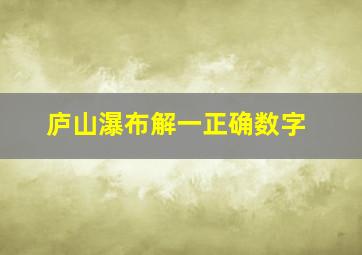 庐山瀑布解一正确数字